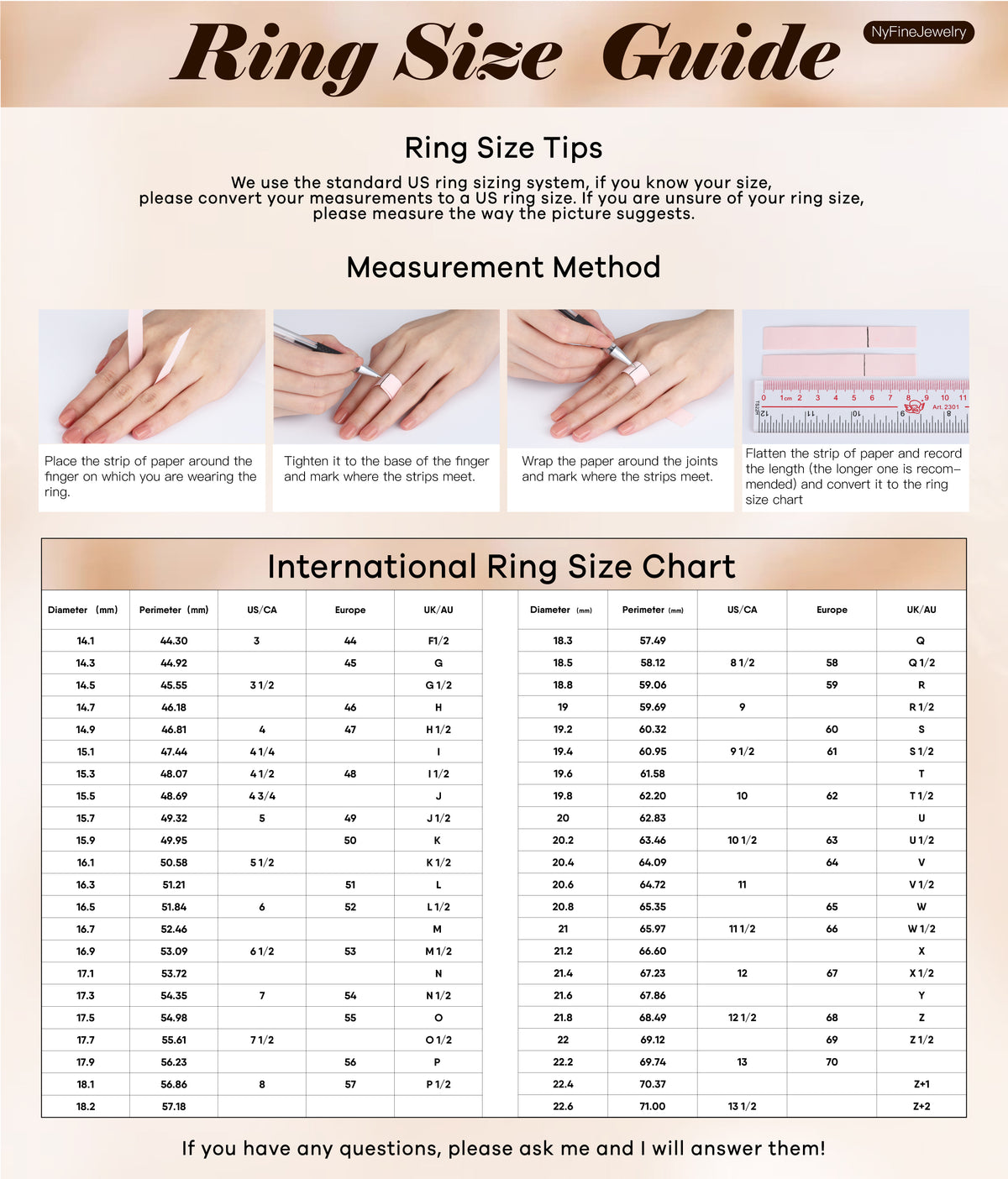 Ring Size Guide

NyFineJewelry

Ring Size Tips

We use the standard US ring sizing system, if you know your size, please convert your measurements to a US ring size. If you are unsure of your ring size, please measure the way the picture suggests.

Measurement Method

Place the strip of paper around the finger on which you are wearing the ring.

Tighten it to the base of the finger and mark where the strips meet.

Wrap the paper around the joints and mark where the strips meet.

0 1cm 2 3 4 5 6 7 8 9 10 11
Art. 2301

Flatten the strip of paper and record the length (the longer one is recommended) and convert it to the ring size chart

International Ring Size Chart

| Diameter (mm) | Perimeter (mm) | US/CA | Europe | UK/AU |
|---|---|---|---|---|
| 14.1 | 44.30 | 3 | 44 | F1/2 |
| 14.3 | 44.92 | | 45 | G |
| 14.5 | 45.55 | 3 1/2 | | G 1/2 |
| 14.7 | 46.18 | | 46 | H |
| 14.9 | 46.81 | 4 | 47 | H 1/2 |
| 15.1 | 47.44 | 4 1/4 | | I |
| 15.3 | 48.07 | 4 1/2 | 48 | I 1/2 |
| 15.5 | 48.69 | 4 3/4 | | J |
| 15.7 | 49.32 | 5 | 49 | J 1/2 |
| 15.9 | 49.95 | | 50 | K |
| 16.1 | 50.58 | 5 1/2 | | K 1/2 |
| 16.3 | 51.21 | | 51 | L |
| 16.5 | 51.84 | 6 | 52 | L 1/2 |
| 16.7 | 52.46 | | | M |
| 16.9 | 53.09 | 6 1/2 | 53 | M 1/2 |
| 17.1 | 53.72 | | | N |
| 17.3 | 54.35 | 7 | 54 | N 1/2 |
| 17.5 | 54.98 | | 55 | O |
| 17.7 | 55.61 | 7 1/2 | | O 1/2 |
| 17.9 | 56.23 | | 56 | P |
| 18.1 | 56.86 | 8 | 57 | P 1/2 |
| 18.2 | 57.18 | | | |

| Diameter (mm) | Perimeter (mm) | US/CA | Europe | UK/AU |
|---|---|---|---|---|
| 18.3 | 57.49 | | | Q |
| 18.5 | 58.12 | 8 1/2 | 58 | Q 1/2 |
| 18.8 | 59.06 | | 59 | R |
| 19 | 59.69 | 9 | | R 1/2 |
| 19.2 | 60.32 | | 60 | S |
| 19.4 | 60.95 | 9 1/2 | 61 | S 1/2 |
| 19.6 | 61.58 | | | T |
| 19.8 | 62.20 | 10 | 62 | T 1/2 |
| 20 | 62.83 | | | U |
| 20.2 | 63.46 | 10 1/2 | 63 | U 1/2 |
| 20.4 | 64.09 | | 64 | V |
| 20.6 | 64.72 | 11 | | V 1/2 |
| 20.8 | 65.35 | | 65 | W |
| 21 | 65.97 | 11 1/2 | 66 | W 1/2 |
| 21.2 | 66.60 | | | X |
| 21.4 | 67.23 | 12 | 67 | X 1/2 |
| 21.6 | 67.86 | | | Y |
| 21.8 | 68.49 | 12 1/2 | 68 | Z |
| 22 | 69.12 | | 69 | Z 1/2 |
| 22.2 | 69.74 | 13 | 70 | |
| 22.4 | 70.37 | | | Z+1 |
| 22.6 | 71.00 | 13 1/2 | | Z+2 |

If you have any questions, please ask me and I will answer them!